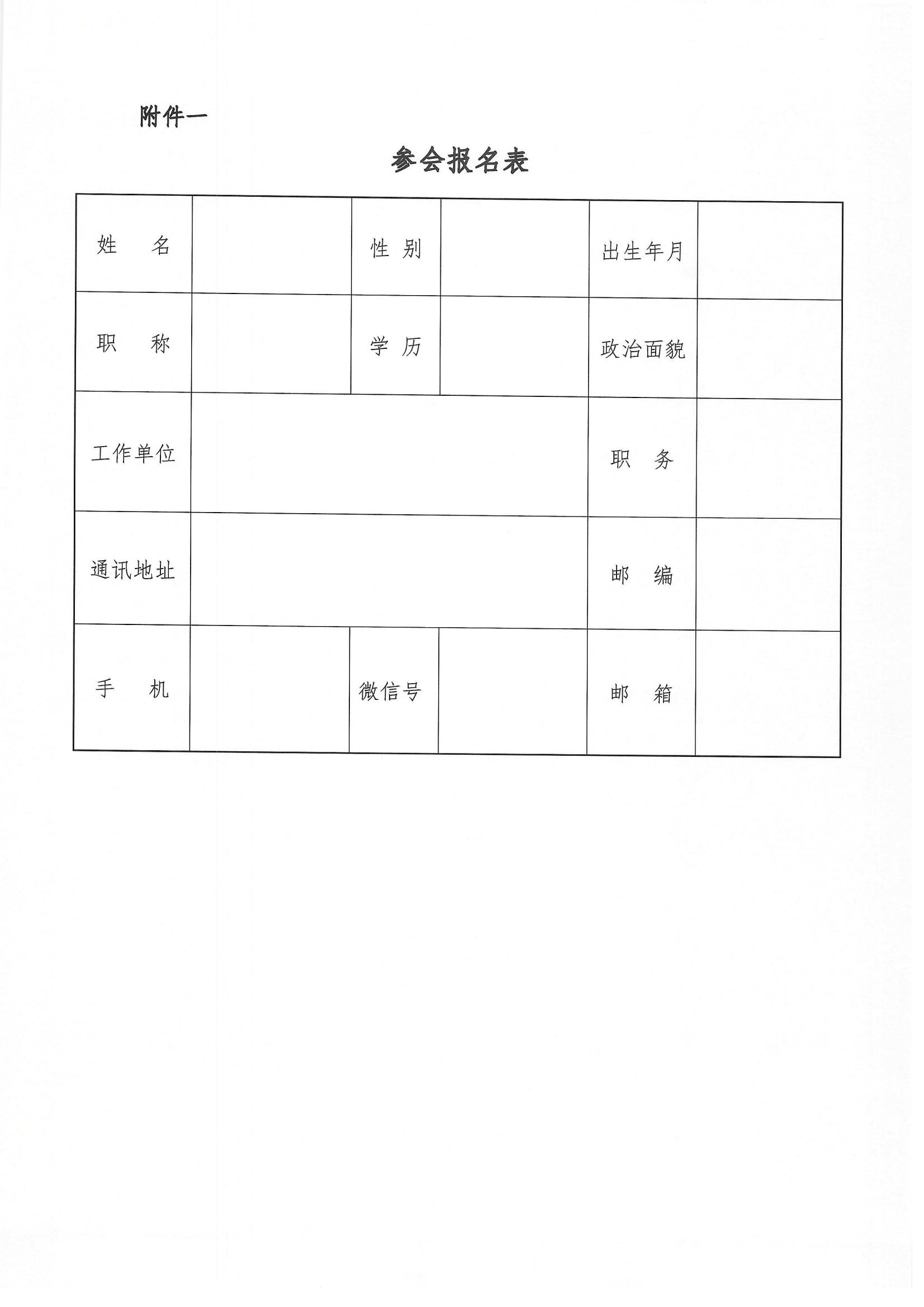 附件一

参会报名表

| 姓　名 | | 性 别 | | 出生年月 | |
|---|---|---|---|---|---|
| 职　称 | | 学 历 | | 政治面貌 | |
| 工作单位 | | | | 职　务 | |
| 通讯地址 | | | | 邮　编 | |
| 手　机 | | 微信号 | | 邮　箱 | |